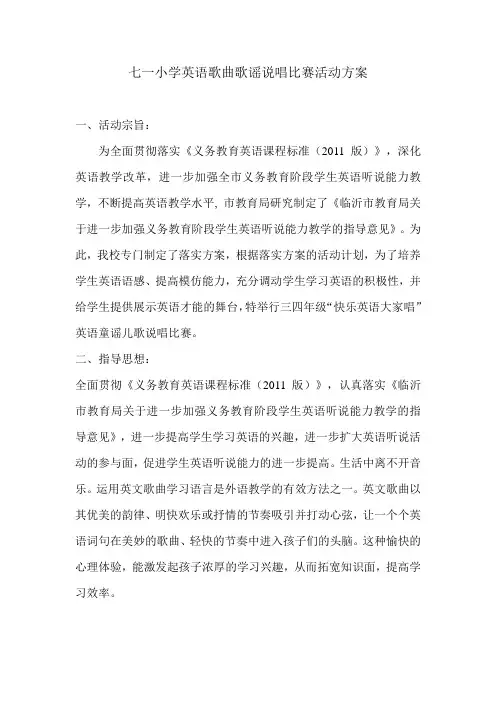 七一小学英语歌曲歌谣说唱比赛活动方案

一、活动宗旨：

为全面贯彻落实《义务教育英语课程标准（2011 版）》，深化英语教学改革，进一步加强全市义务教育阶段学生英语听说能力教学，不断提高英语教学水平, 市教育局研究制定了《临沂市教育局关于进一步加强义务教育阶段学生英语听说能力教学的指导意见》。为此，我校专门制定了落实方案，根据落实方案的活动计划，为了培养学生英语语感、提高模仿能力，充分调动学生学习英语的积极性，并给学生提供展示英语才能的舞台，特举行三四年级“快乐英语大家唱”英语童谣儿歌说唱比赛。

二、指导思想：

全面贯彻《义务教育英语课程标准（2011 版）》，认真落实《临沂市教育局关于进一步加强义务教育阶段学生英语听说能力教学的指导意见》，进一步提高学生学习英语的兴趣，进一步扩大英语听说活动的参与面，促进学生英语听说能力的进一步提高。生活中离不开音乐。运用英文歌曲学习语言是外语教学的有效方法之一。英文歌曲以其优美的韵律、明快欢乐或抒情的节奏吸引并打动心弦，让一个个英语词句在美妙的歌曲、轻快的节奏中进入孩子们的头脑。这种愉快的心理体验，能激发起孩子浓厚的学习兴趣，从而拓宽知识面，提高学习效率。